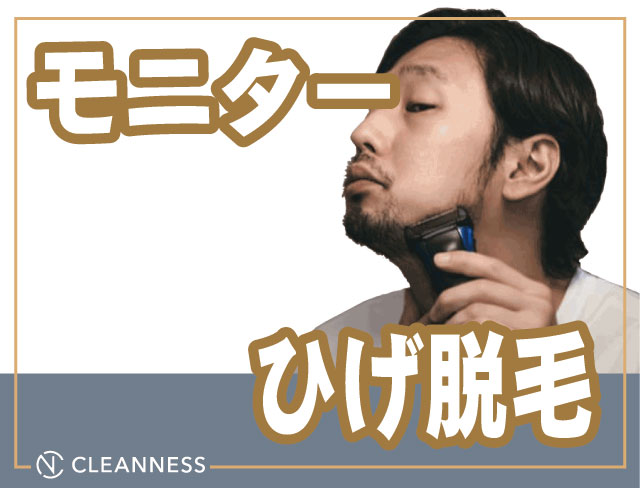 モニター

ひげ脱毛

CLEANNESS